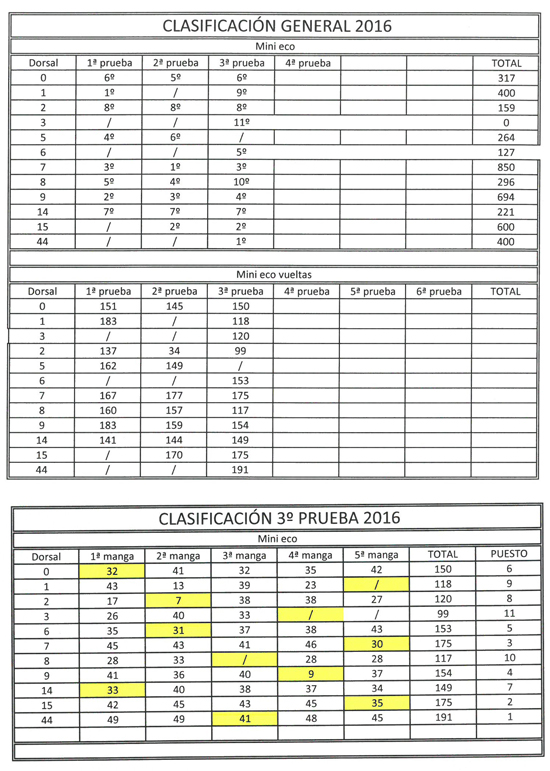 CLASIFICACIÓN GENERAL 2016

Mini eco

| Dorsal | 1ª prueba | 2ª prueba | 3ª prueba | 4ª prueba | | | TOTAL |
|---|---|---|---|---|---|---|---|
| 0 | 6º | 5º | 6º | | | | 317 |
| 1 | 1º | / | 9º | | | | 400 |
| 2 | 8º | 8º | 8º | | | | 159 |
| 3 | / | / | 11º | | | | 0 |
| 5 | 4º | 6º | / | | | | 264 |
| 6 | / | / | 5º | | | | 127 |
| 7 | 3º | 1º | 3º | | | | 850 |
| 8 | 5º | 4º | 10º | | | | 296 |
| 9 | 2º | 3º | 4º | | | | 694 |
| 14 | 7º | 7º | 7º | | | | 221 |
| 15 | / | 2º | 2º | | | | 600 |
| 44 | / | / | 1º | | | | 400 |

Mini eco vueltas

| Dorsal | 1ª prueba | 2ª prueba | 3ª prueba | 4ª prueba | 5ª prueba | 6ª prueba | TOTAL |
|---|---|---|---|---|---|---|---|
| 0 | 151 | 145 | 150 | | | | |
| 1 | 183 | / | 118 | | | | |
| 3 | / | / | 120 | | | | |
| 2 | 137 | 34 | 99 | | | | |
| 5 | 162 | 149 | / | | | | |
| 6 | / | / | 153 | | | | |
| 7 | 167 | 177 | 175 | | | | |
| 8 | 160 | 157 | 117 | | | | |
| 9 | 183 | 159 | 154 | | | | |
| 14 | 141 | 144 | 149 | | | | |
| 15 | / | 170 | 175 | | | | |
| 44 | / | / | 191 | | | | |

CLASIFICACIÓN 3º PRUEBA 2016

Mini eco

| Dorsal | 1ª manga | 2ª manga | 3ª manga | 4ª manga | 5ª manga | TOTAL | PUESTO |
|---|---|---|---|---|---|---|---|
| 0 | 32 | 41 | 32 | 35 | 42 | 150 | 6 |
| 1 | 43 | 13 | 39 | 23 | / | 118 | 9 |
| 2 | 17 | 7 | 38 | 38 | 27 | 120 | 8 |
| 3 | 26 | 40 | 33 | / | / | 99 | 11 |
| 6 | 35 | 31 | 37 | 38 | 43 | 153 | 5 |
| 7 | 45 | 43 | 41 | 46 | 30 | 175 | 3 |
| 8 | 28 | 33 | / | 28 | 28 | 117 | 10 |
| 9 | 41 | 36 | 40 | 9 | 37 | 154 | 4 |
| 14 | 33 | 40 | 38 | 37 | 34 | 149 | 7 |
| 15 | 42 | 45 | 43 | 45 | 35 | 175 | 2 |
| 44 | 49 | 49 | 41 | 48 | 45 | 191 | 1 |